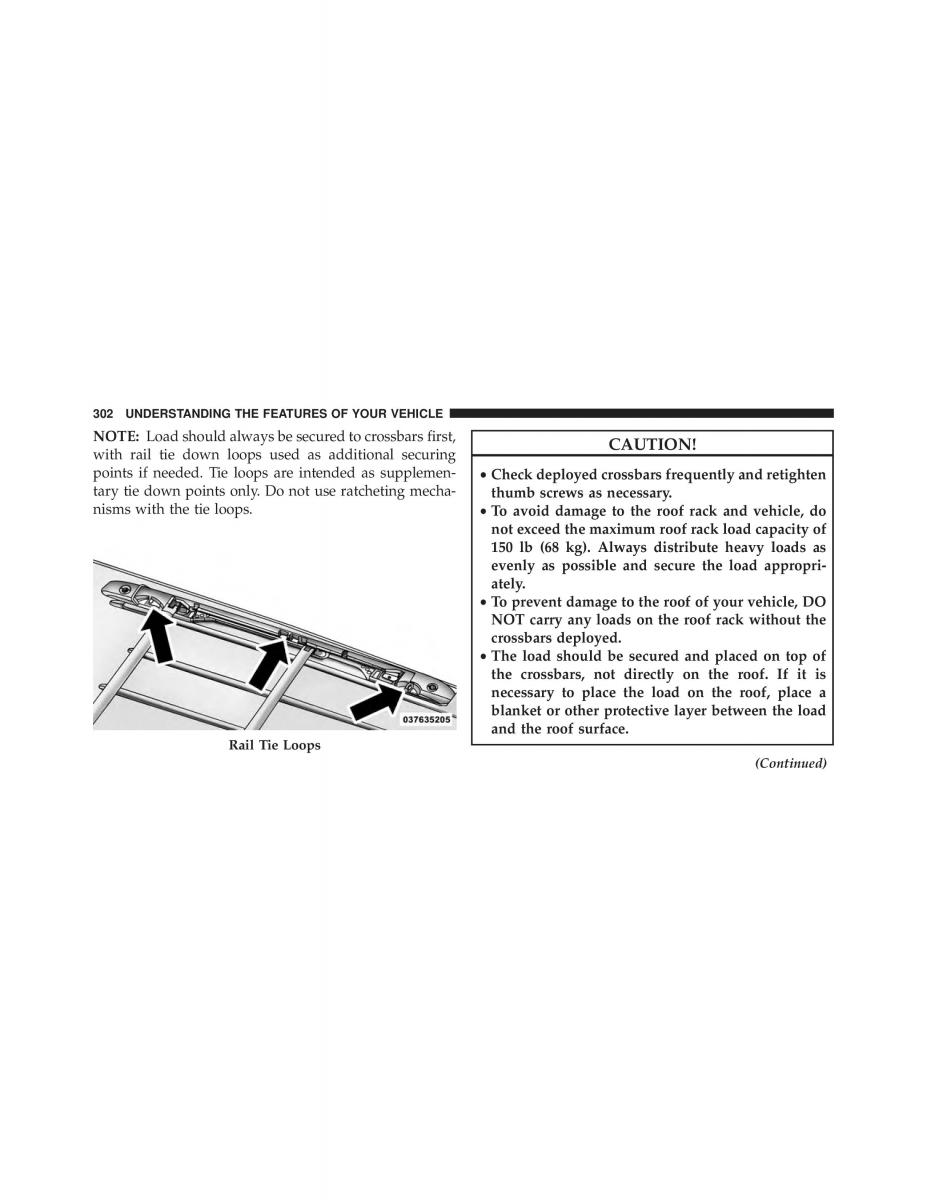 302 UNDERSTANDING THE FEATURES OF YOUR VEHICLE

NOTE: Load should always be secured to crossbars first, with rail tie down loops used as additional securing points if needed. Tie loops are intended as supplementary tie down points only. Do not use ratcheting mechanisms with the tie loops.

037635205

Rail Tie Loops

CAUTION!

• Check deployed crossbars frequently and retighten thumb screws as necessary.
• To avoid damage to the roof rack and vehicle, do not exceed the maximum roof rack load capacity of 150 lb (68 kg). Always distribute heavy loads as evenly as possible and secure the load appropriately.
• To prevent damage to the roof of your vehicle, DO NOT carry any loads on the roof rack without the crossbars deployed.
• The load should be secured and placed on top of the crossbars, not directly on the roof. If it is necessary to place the load on the roof, place a blanket or other protective layer between the load and the roof surface.

(Continued)